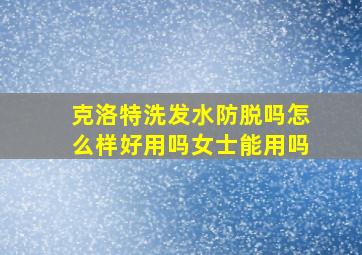 克洛特洗发水防脱吗怎么样好用吗女士能用吗